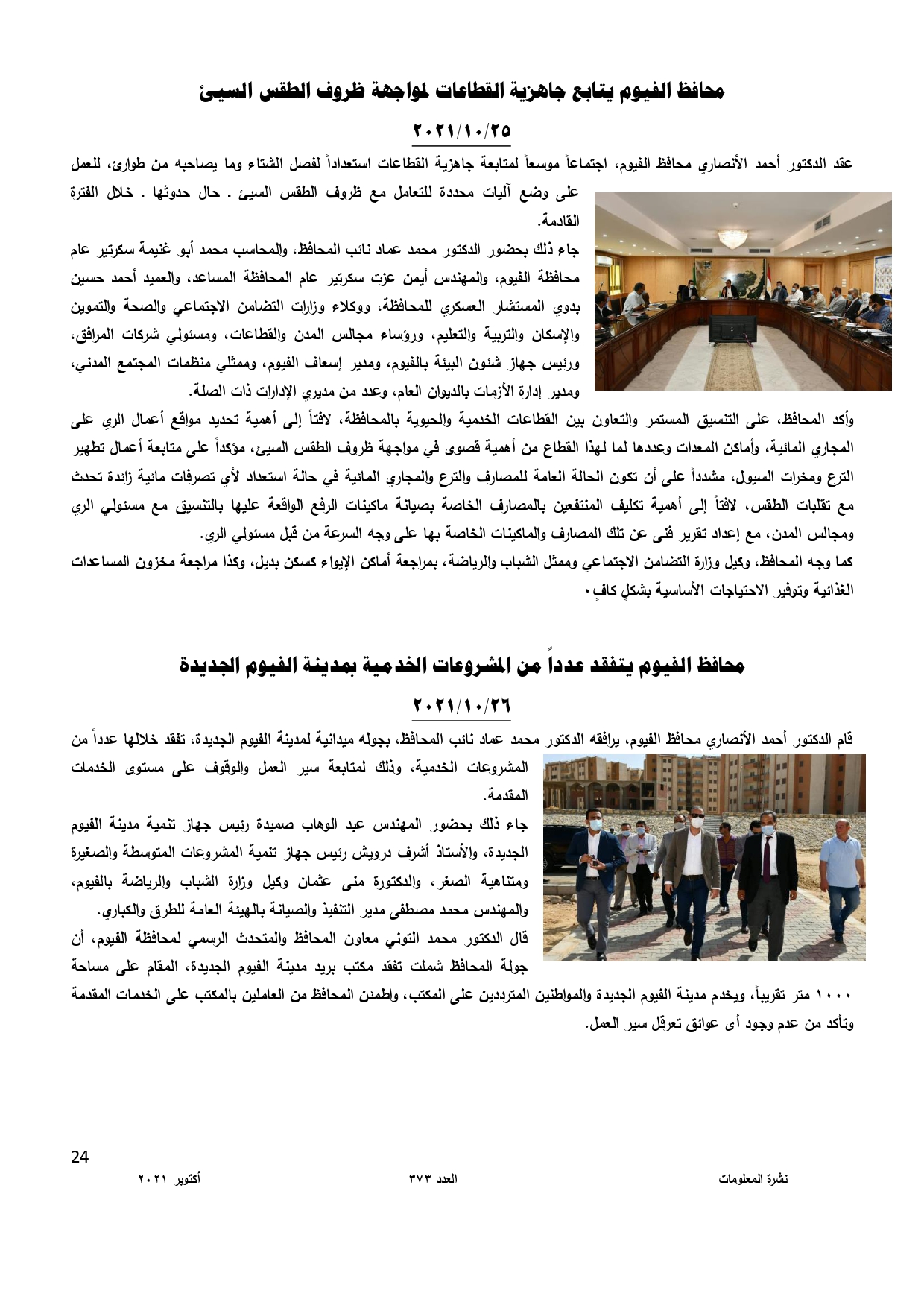 محافظ الفيوم يتابع جاهزية القطاعات لمواجهة ظروف الطقس السيئ

٢٠٢١/١٠/٢٥

عقد الدكتور أحمد الأنصاري محافظ الفيوم، اجتماعاً موسعاً لمتابعة جاهزية القطاعات استعداداً لفصل الشتاء وما يصاحبه من طوارئ، للعمل على وضع آليات محددة للتعامل مع ظروف الطقس السيئ . حال حدوثها . خلال الفترة القادمة.

جاء ذلك بحضور الدكتور محمد عماد نائب المحافظ، والمحاسب محمد أبو غنيمة سكرتير عام محافظة الفيوم، والمهندس أيمن عزت سكرتير عام المحافظة المساعد، والعميد أحمد حسين بدوي المستشار العسكري للمحافظة، ووكلاء وزارات التضامن الاجتماعي والصحة والتموين والإسكان والتربية والتعليم، ورؤساء مجالس المدن والقطاعات، ومسئولي شركات المرافق، ورئيس جهاز شئون البيئة بالفيوم، ومدير إسعاف الفيوم، وممثلي منظمات المجتمع المدني، ومدير إدارة الأزمات بالديوان العام، وعدد من مديري الإدارات ذات الصلة.

وأكد المحافظ، على التنسيق المستمر والتعاون بين القطاعات الخدمية والحيوية بالمحافظة، لافتاً إلى أهمية تحديد مواقع أعمال الري على المجاري المائية، وأماكن المعدات وعددها لما لهذا القطاع من أهمية قصوى في مواجهة ظروف الطقس السيئ، مؤكداً على متابعة أعمال تطهير الترع ومخرات السيول، مشدداً على أن تكون الحالة العامة للمصارف والترع والمجاري المائية في حالة استعداد لأي تصرفات مائية زائدة تحدث مع تقلبات الطقس، لافتاً إلى أهمية تكليف المنتفعين بالمصارف الخاصة بصيانة ماكينات الرفع الواقعة عليها بالتنسيق مع مسئولي الري ومجالس المدن، مع إعداد تقرير فنى عن تلك المصارف والماكينات الخاصة بها على وجه السرعة من قبل مسئولي الري.
كما وجه المحافظ، وكيل وزارة التضامن الاجتماعي وممثل الشباب والرياضة، بمراجعة أماكن الإيواء كسكن بديل، وكذا مراجعة مخزون المساعدات الغذائية وتوفير الاحتياجات الأساسية بشكلٍ كافٍ.

محافظ الفيوم يتفقد عدداً من المشروعات الخدمية بمدينة الفيوم الجديدة

٢٠٢١/١٠/٢٦

قام الدكتور أحمد الأنصاري محافظ الفيوم، يرافقه الدكتور محمد عماد نائب المحافظ، بجوله ميدانية لمدينة الفيوم الجديدة، تفقد خلالها عدداً من المشروعات الخدمية، وذلك لمتابعة سير العمل والوقوف على مستوى الخدمات المقدمة.

جاء ذلك بحضور المهندس عبد الوهاب صميدة رئيس جهاز تنمية مدينة الفيوم الجديدة، والأستاذ أشرف درويش رئيس جهاز تنمية المشروعات المتوسطة والصغيرة ومتناهية الصغر، والدكتورة منى عثمان وكيل وزارة الشباب والرياضة بالفيوم، والمهندس محمد مصطفى مدير التنفيذ والصيانة بالهيئة العامة للطرق والكباري.
قال الدكتور محمد التوني معاون المحافظ والمتحدث الرسمي لمحافظة الفيوم، أن جولة المحافظ شملت تفقد مكتب بريد مدينة الفيوم الجديدة، المقام على مساحة ١٠٠٠ متر تقريباً، ويخدم مدينة الفيوم الجديدة والمواطنين المترددين على المكتب، واطمئن المحافظ من العاملين بالمكتب على الخدمات المقدمة وتأكد من عدم وجود أى عوائق تعرقل سير العمل.

24

نشرة المعلومات العدد ٣٧٣ أكتوبر ٢٠٢١